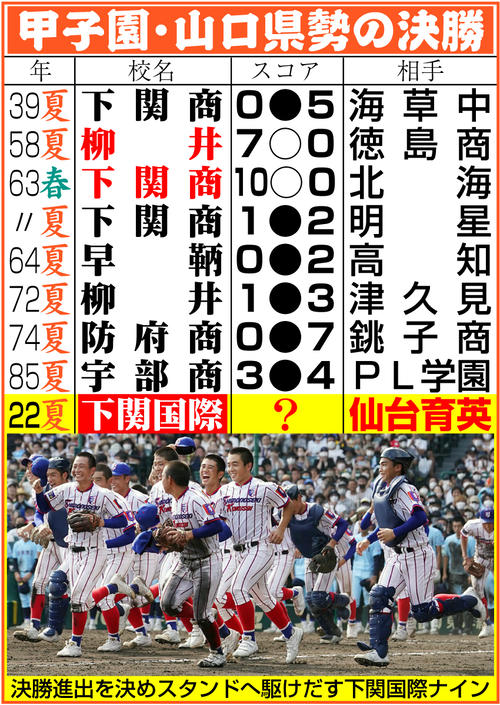 甲子園・山口県勢の決勝

| 年 | 校名 | スコア | 相手 |
|---|---|---|---|
| 39夏 | 下関商 | 0●5 | 海草中 |
| 58夏 | 柳井 | 7○0 | 徳島商 |
| 63春 | 下関商 | 10○0 | 北海 |
| 〃夏 | 下関商 | 1●2 | 明星 |
| 64夏 | 早鞆 | 0●2 | 高知 |
| 72夏 | 柳井 | 1●3 | 津久見 |
| 74夏 | 防府商 | 0●7 | 銚子商 |
| 85夏 | 宇部商 | 3●4 | PL学園 |
| 22夏 | 下関国際 | ? | 仙台育英 |

決勝進出を決めスタンドへ駆けだす下関国際ナイン